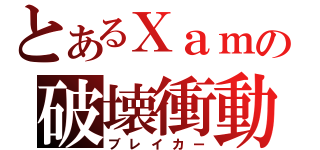 とあるXａｍの
破壊衝動
ブレイカー